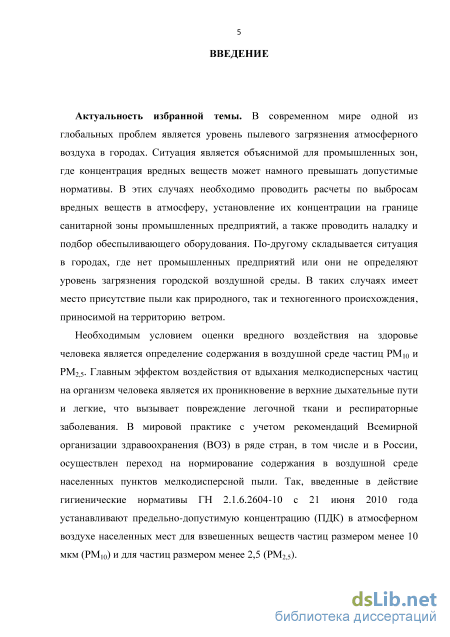 5

ВВЕДЕНИЕ

Актуальность избранной темы. В современном мире одной из глобальных проблем является уровень пылевого загрязнения атмосферного воздуха в городах. Ситуация является объяснимой для промышленных зон, где концентрация вредных веществ может намного превышать допустимые нормативы. В этих случаях необходимо проводить расчеты по выбросам вредных веществ в атмосферу, установление их концентрации на границе санитарной зоны промышленных предприятий, а также проводить наладку и подбор обеспыливающего оборудования. По-другому складывается ситуация в городах, где нет промышленных предприятий или они не определяют уровень загрязнения городской воздушной среды. В таких случаях имеет место присутствие пыли как природного, так и техногенного происхождения, приносимой на территорию ветром.

Необходимым условием оценки вредного воздействия на здоровье человека является определение содержания в воздушной среде частиц $PM_{10}$ и $PM_{2,5}$. Главным эффектом воздействия от вдыхания мелкодисперсных частиц на организм человека является их проникновение в верхние дыхательные пути и легкие, что вызывает повреждение легочной ткани и респираторные заболевания. В мировой практике с учетом рекомендаций Всемирной организации здравоохранения (ВОЗ) в ряде стран, в том числе и в России, осуществлен переход на нормирование содержания в воздушной среде населенных пунктов мелкодисперсной пыли. Так, введенные в действие гигиенические нормативы ГН 2.1.6.2604-10 с 21 июня 2010 года устанавливают предельно-допустимую концентрацию (ПДК) в атмосферном воздухе населенных мест для взвешенных веществ частиц размером менее 10 мкм ($PM_{10}$) и для частиц размером менее 2,5 ($PM_{2,5}$).

dsLib.net
библиотека диссертаций